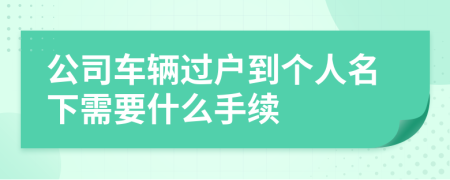 公司车辆过户到个人名下需要什么手续